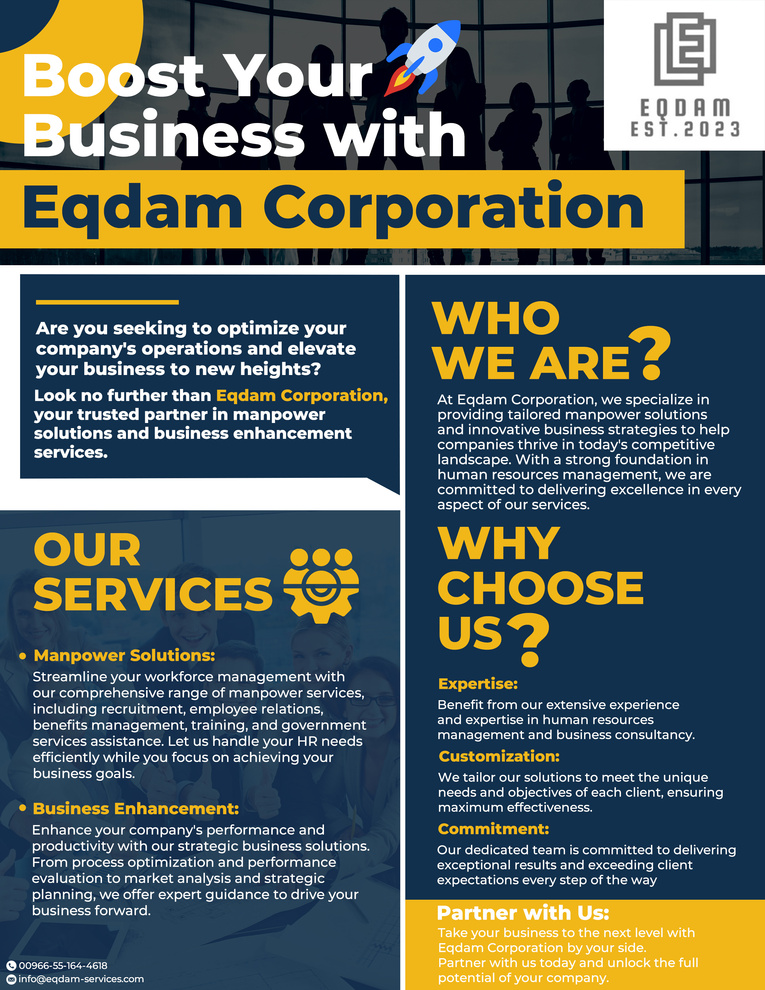 Boost Your Business with

Eqdam Corporation

EQDAM
EST.2023

Are you seeking to optimize your company's operations and elevate your business to new heights?

Look no further than Eqdam Corporation, your trusted partner in manpower solutions and business enhancement services.

OUR SERVICES

• Manpower Solutions:
Streamline your workforce management with our comprehensive range of manpower services, including recruitment, employee relations, benefits management, training, and government services assistance. Let us handle your HR needs efficiently while you focus on achieving your business goals.

• Business Enhancement:
Enhance your company's performance and productivity with our strategic business solutions. From process optimization and performance evaluation to market analysis and strategic planning, we offer expert guidance to drive your business forward.

00966-55-164-4618
info@eqdam-services.com

WHO WE ARE?

At Eqdam Corporation, we specialize in providing tailored manpower solutions and innovative business strategies to help companies thrive in today's competitive landscape. With a strong foundation in human resources management, we are committed to delivering excellence in every aspect of our services.

WHY CHOOSE US?

Expertise:
Benefit from our extensive experience and expertise in human resources management and business consultancy.

Customization:
We tailor our solutions to meet the unique needs and objectives of each client, ensuring maximum effectiveness.

Commitment:
Our dedicated team is committed to delivering exceptional results and exceeding client expectations every step of the way

Partner with Us:
Take your business to the next level with Eqdam Corporation by your side.
Partner with us today and unlock the full potential of your company.